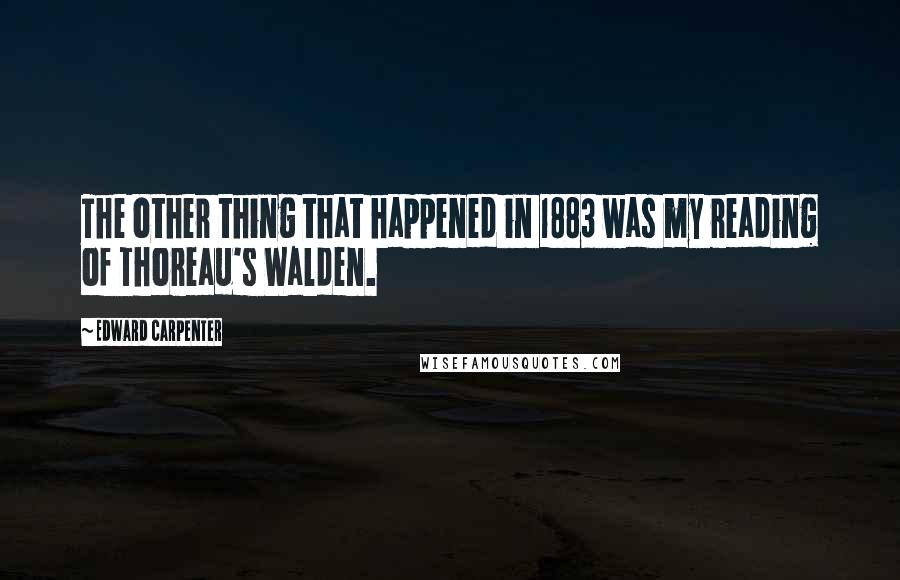 THE OTHER THING THAT HAPPENED IN 1883 WAS MY READING OF THOREAU'S WALDEN.

~ EDWARD CARPENTER

WISEFAMOUSQUOTES.COM